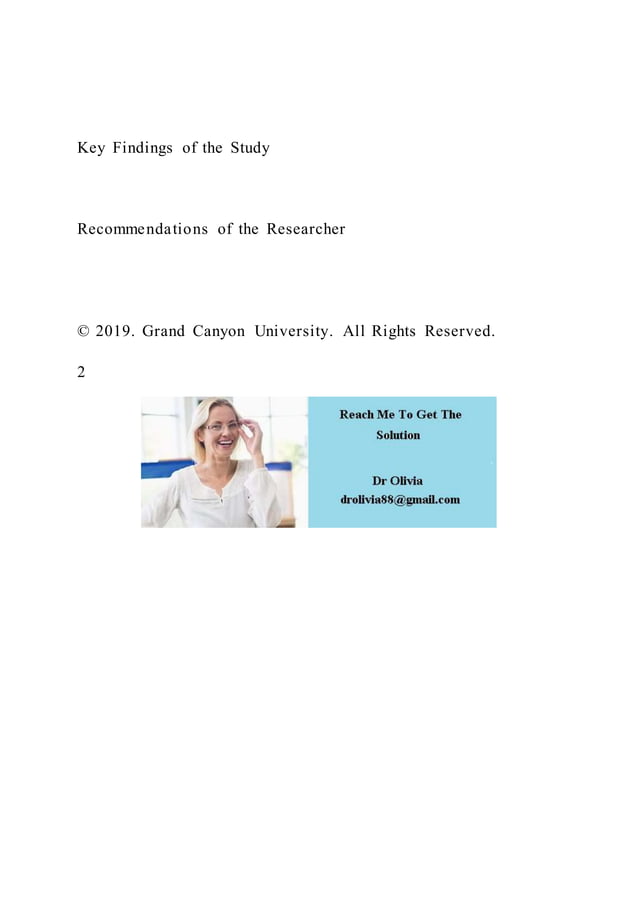 Key Findings of the Study

Recommendations of the Researcher

© 2019. Grand Canyon University. All Rights Reserved.

2

Reach Me To Get The Solution

Dr Olivia
drolivia88@gmail.com